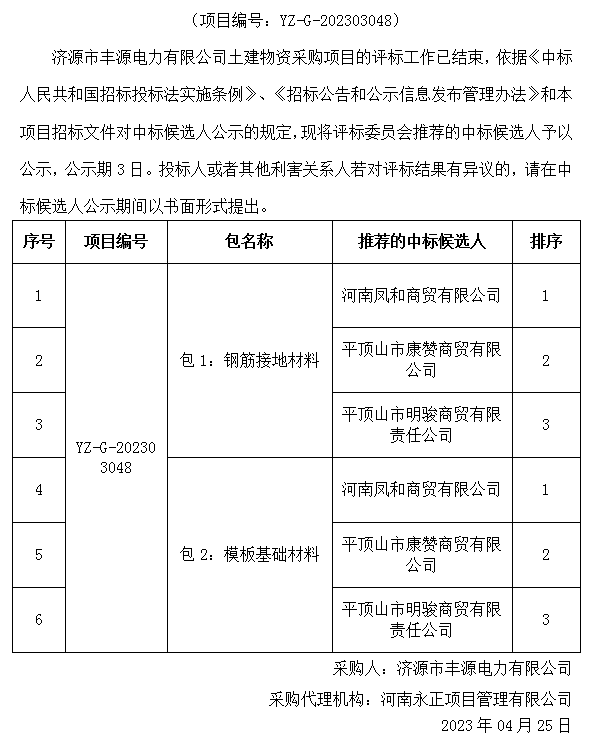 （项目编号：YZ-G-202303048）

济源市丰源电力有限公司土建物资采购项目的评标工作已结束，依据《中标人民共和国招标投标法实施条例》、《招标公告和公示信息发布管理办法》和本项目招标文件对中标候选人公示的规定，现将评标委员会推荐的中标候选人予以公示，公示期 3 日。投标人或者其他利害关系人若对评标结果有异议的，请在中标候选人公示期间以书面形式提出。

| 序号 | 项目编号 | 包名称 | 推荐的中标候选人 | 排序 |
|---|---|---|---|---|
| 1 | YZ-G-202303048 | 包 1：钢筋接地材料 | 河南凤和商贸有限公司 | 1 |
| 2 | | | 平顶山市康赞商贸有限公司 | 2 |
| 3 | | | 平顶山市明骏商贸有限责任公司 | 3 |
| 4 | | 包 2：模板基础材料 | 河南凤和商贸有限公司 | 1 |
| 5 | | | 平顶山市康赞商贸有限公司 | 2 |
| 6 | | | 平顶山市明骏商贸有限责任公司 | 3 |

采购人：济源市丰源电力有限公司

采购代理机构：河南永正项目管理有限公司

2023 年 04 月 25 日